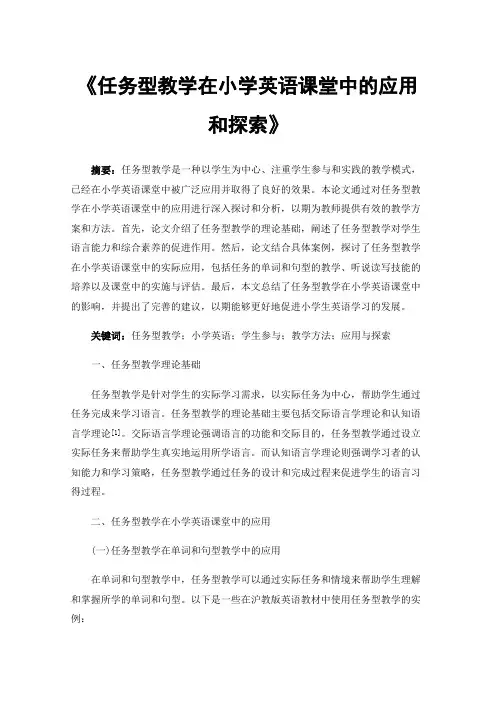 《任务型教学在小学英语课堂中的应用和探索》

摘要：任务型教学是一种以学生为中心、注重学生参与和实践的教学模式，已经在小学英语课堂中被广泛应用并取得了良好的效果。本论文通过对任务型教学在小学英语课堂中的应用进行深入探讨和分析，以期为教师提供有效的教学方案和方法。首先，论文介绍了任务型教学的理论基础，阐述了任务型教学对学生语言能力和综合素养的促进作用。然后，论文结合具体案例，探讨了任务型教学在小学英语课堂中的实际应用，包括任务的单词和句型的教学、听说读写技能的培养以及课堂中的实施与评估。最后，本文总结了任务型教学在小学英语课堂中的影响，并提出了完善的建议，以期能够更好地促进小学生英语学习的发展。

关键词：任务型教学；小学英语；学生参与；教学方法；应用与探索

一、任务型教学理论基础

任务型教学是针对学生的实际学习需求，以实际任务为中心，帮助学生通过任务完成来学习语言。任务型教学的理论基础主要包括交际语言学理论和认知语言学理论[1]。交际语言学理论强调语言的功能和交际目的，任务型教学通过设立实际任务来帮助学生真实地运用所学语言。而认知语言学理论则强调学习者的认知能力和学习策略，任务型教学通过任务的设计和完成过程来促进学生的语言习得过程。

二、任务型教学在小学英语课堂中的应用

(一)任务型教学在单词和句型教学中的应用

在单词和句型教学中，任务型教学可以通过实际任务和情境来帮助学生理解和掌握所学的单词和句型。以下是一些在沪教版英语教材中使用任务型教学的实例：